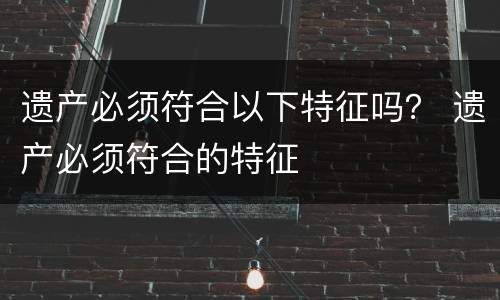 遗产必须符合以下特征吗？ 遗产必须符合的特征